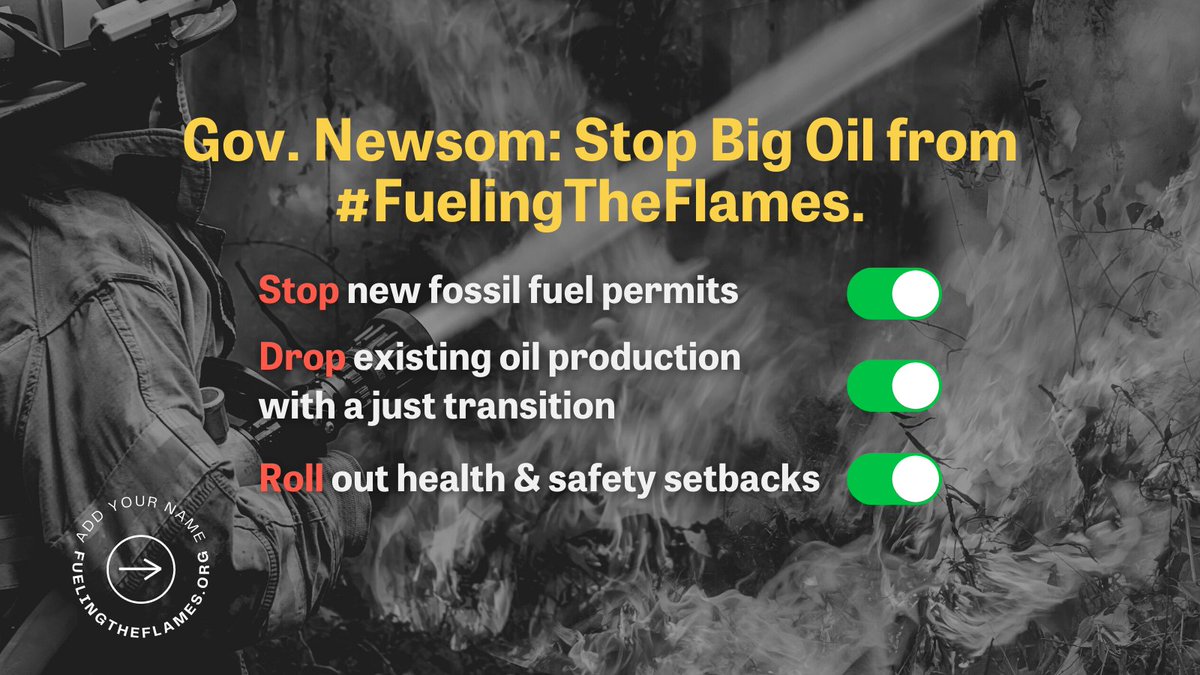 Gov. Newsom: Stop Big Oil from #FuelingTheFlames.

Stop new fossil fuel permits

Drop existing oil production with a just transition

Roll out health & safety setbacks

ADD YOUR NAME
FUELINGTHEFLAMES.ORG